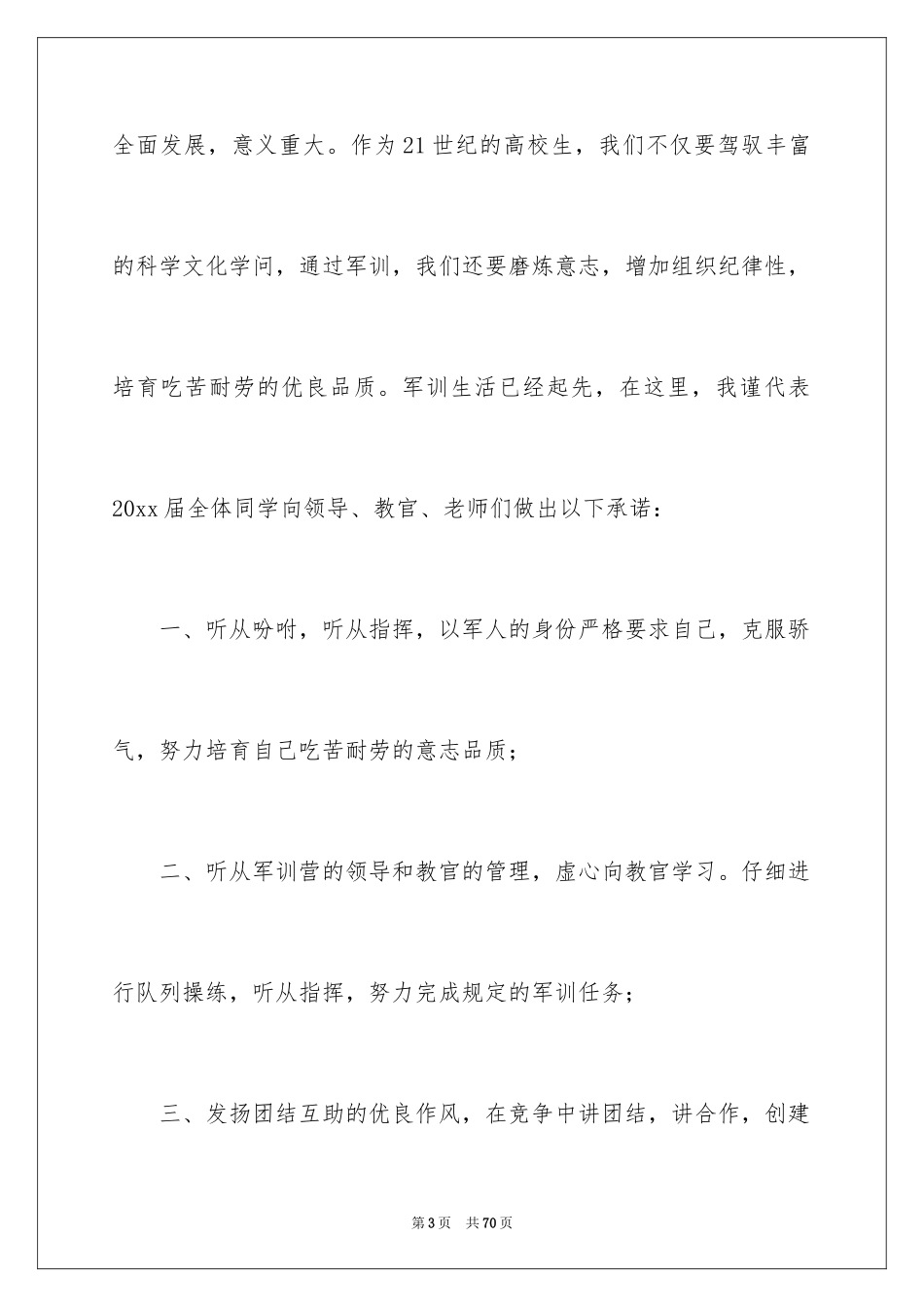 全面发展，意义重大。作为21世纪的高校生，我们不仅要驾驭丰富的科学文化学问，通过军训，我们还要磨炼意志，增加组织纪律性，培育吃苦耐劳的优良品质。军训生活已经起先，在这里，我谨代表20xx届全体同学向领导、教官、老师们做出以下承诺：

一、听从吩咐，听从指挥，以军人的身份严格要求自己，克服骄气，努力培育自己吃苦耐劳的意志品质；

二、听从军训营的领导和教官的管理，虚心向教官学习。仔细进行队列操练，听从指挥，努力完成规定的军训任务；

三、发扬团结互助的优良作风，在竞争中讲团结，讲合作，创建

第3页 共70页